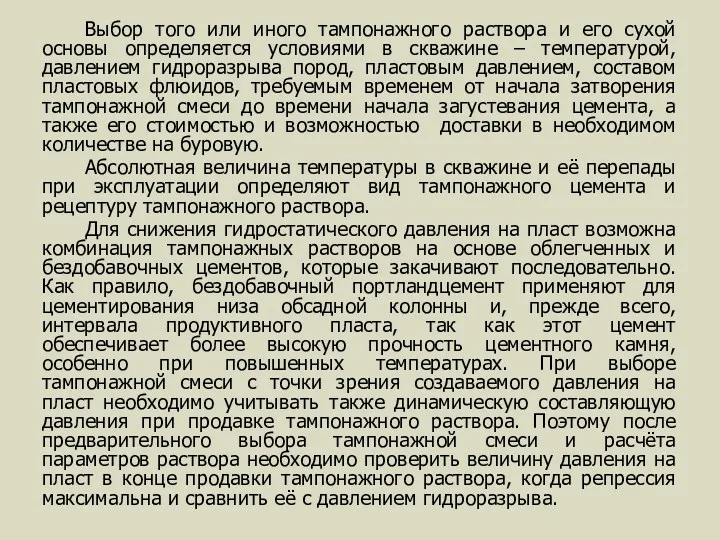 Выбор того или иного тампонажного раствора и его сухой основы определяется условиями в скважине – температурой, давлением гидроразрыва пород, пластовым давлением, составом пластовых флюидов, требуемым временем от начала затворения тампонажной смеси до времени начала загустевания цемента, а также его стоимостью и возможностью доставки в необходимом количестве на буровую.

Абсолютная величина температуры в скважине и её перепады при эксплуатации определяют вид тампонажного цемента и рецептуру тампонажного раствора.

Для снижения гидростатического давления на пласт возможна комбинация тампонажных растворов на основе облегченных и бездобавочных цементов, которые закачивают последовательно. Как правило, бездобавочный портландцемент применяют для цементирования низа обсадной колонны и, прежде всего, интервала продуктивного пласта, так как этот цемент обеспечивает более высокую прочность цементного камня, особенно при повышенных температурах. При выборе тампонажной смеси с точки зрения создаваемого давления на пласт необходимо учитывать также динамическую составляющую давления при продавке тампонажного раствора. Поэтому после предварительного выбора тампонажной смеси и расчёта параметров раствора необходимо проверить величину давления на пласт в конце продавки тампонажного раствора, когда репрессия максимальна и сравнить её с давлением гидроразрыва.